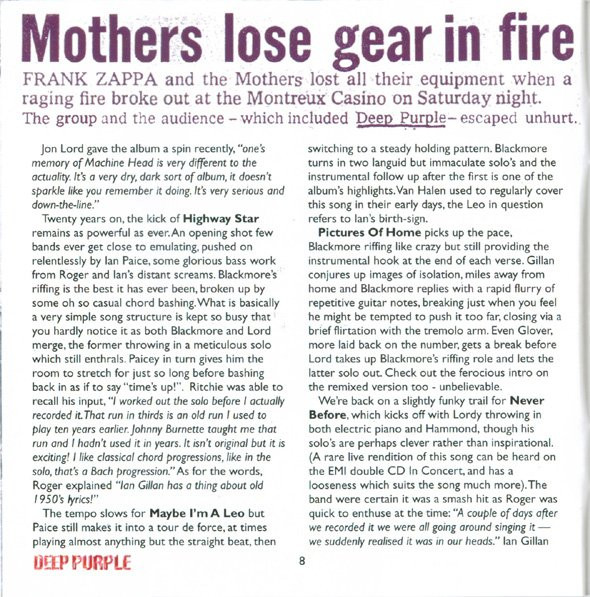 Mothers lose gear in fire

FRANK ZAPPA and the Mothers lost all their equipment when a raging fire broke out at the Montreux Casino on Saturday night. The group and the audience – which included Deep Purple – escaped unhurt.

Jon Lord gave the album a spin recently, "one's memory of Machine Head is very different to the actuality. It's a very dry, dark sort of album, it doesn't sparkle like you remember it doing. It's very serious and down-the-line."

Twenty years on, the kick of Highway Star remains as powerful as ever. An opening shot few bands ever get close to emulating, pushed on relentlessly by Ian Paice, some glorious bass work from Roger and Ian's distant screams. Blackmore's riffing is the best it has ever been, broken up by some oh so casual chord bashing. What is basically a very simple song structure is kept so busy that you hardly notice it as both Blackmore and Lord merge, the former throwing in a meticulous solo which still enthrals. Paicey in turn gives him the room to stretch for just so long before bashing back in as if to say "time's up!". Ritchie was able to recall his input, "I worked out the solo before I actually recorded it. That run in thirds is an old run I used to play ten years earlier. Johnny Burnette taught me that run and I hadn't used it in years. It isn't original but it is exciting! I like classical chord progressions, like in the solo, that's a Bach progression." As for the words, Roger explained "Ian Gillan has a thing about old 1950's lyrics!"

The tempo slows for Maybe I'm A Leo but Paice still makes it into a tour de force, at times playing almost anything but the straight beat, then switching to a steady holding pattern. Blackmore turns in two languid but immaculate solo's and the instrumental follow up after the first is one of the album's highlights. Van Halen used to regularly cover this song in their early days, the Leo in question refers to Ian's birth-sign.

Pictures Of Home picks up the pace, Blackmore riffing like crazy but still providing the instrumental hook at the end of each verse. Gillan conjures up images of isolation, miles away from home and Blackmore replies with a rapid flurry of repetitive guitar notes, breaking just when you feel he might be tempted to push it too far, closing via a brief flirtation with the tremolo arm. Even Glover, more laid back on the number, gets a break before Lord takes up Blackmore's riffing role and lets the latter solo out. Check out the ferocious intro on the remixed version too - unbelievable.

We're back on a slightly funky trail for Never Before, which kicks off with Lordy throwing in both electric piano and Hammond, though his solo's are perhaps clever rather than inspirational. (A rare live rendition of this song can be heard on the EMI double CD In Concert, and has a looseness which suits the song much more). The band were certain it was a smash hit as Roger was quick to enthuse at the time: "A couple of days after we recorded it we were all going around singing it — we suddenly realised it was in our heads." Ian Gillan

DEEP PURPLE

8